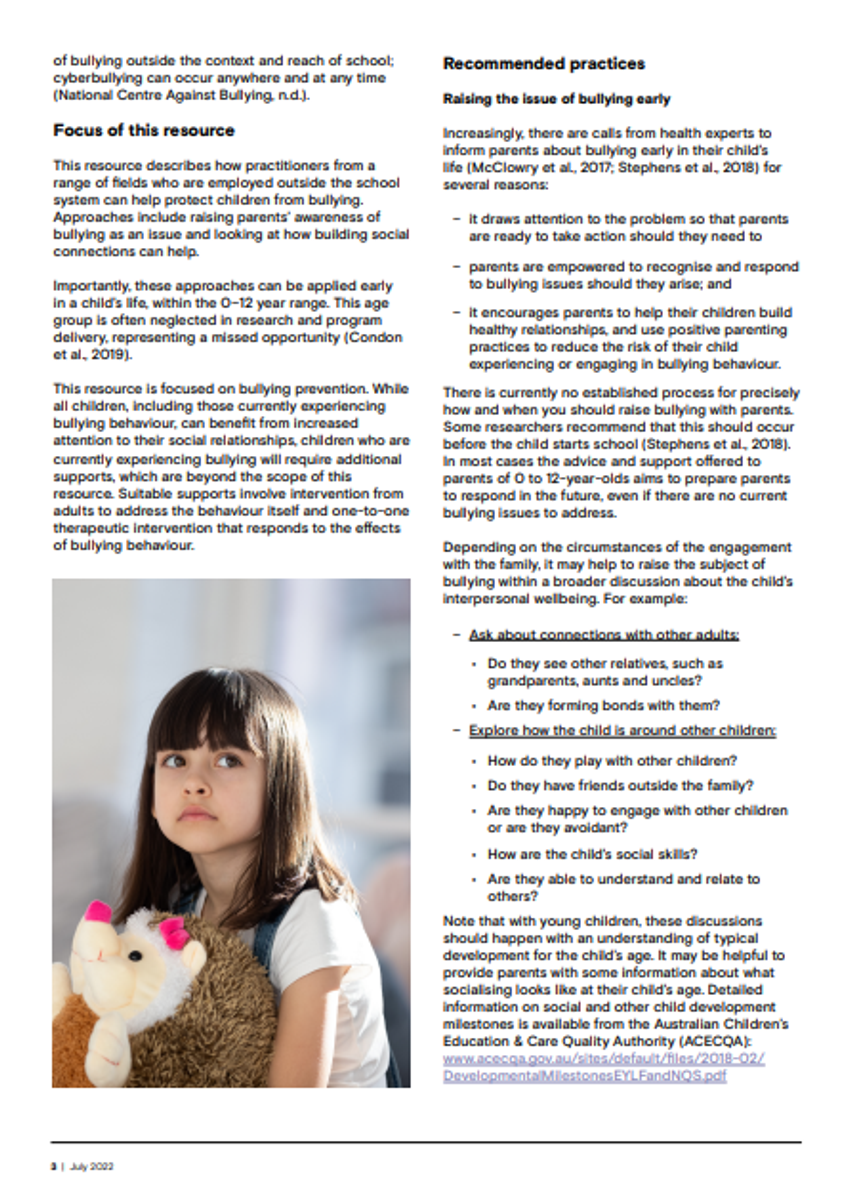 of bullying outside the context and reach of school; cyberbullying can occur anywhere and at any time (National Centre Against Bullying, n.d.).

Focus of this resource

This resource describes how practitioners from a range of fields who are employed outside the school system can help protect children from bullying. Approaches include raising parents' awareness of bullying as an issue and looking at how building social connections can help.

Importantly, these approaches can be applied early in a child's life, within the 0–12 year range. This age group is often neglected in research and program delivery, representing a missed opportunity (Condon et al., 2019).

This resource is focused on bullying prevention. While all children, including those currently experiencing bullying behaviour, can benefit from increased attention to their social relationships, children who are currently experiencing bullying will require additional supports, which are beyond the scope of this resource. Suitable supports involve intervention from adults to address the behaviour itself and one-to-one therapeutic intervention that responds to the effects of bullying behaviour.

Recommended practices

Raising the issue of bullying early

Increasingly, there are calls from health experts to inform parents about bullying early in their child's life (McClowry et al., 2017; Stephens et al., 2018) for several reasons:

– it draws attention to the problem so that parents are ready to take action should they need to

– parents are empowered to recognise and respond to bullying issues should they arise; and

– it encourages parents to help their children build healthy relationships, and use positive parenting practices to reduce the risk of their child experiencing or engaging in bullying behaviour.

There is currently no established process for precisely how and when you should raise bullying with parents. Some researchers recommend that this should occur before the child starts school (Stephens et al., 2018). In most cases the advice and support offered to parents of 0 to 12-year-olds aims to prepare parents to respond in the future, even if there are no current bullying issues to address.

Depending on the circumstances of the engagement with the family, it may help to raise the subject of bullying within a broader discussion about the child's interpersonal wellbeing. For example:

– Ask about connections with other adults:
• Do they see other relatives, such as grandparents, aunts and uncles?
• Are they forming bonds with them?

– Explore how the child is around other children:
• How do they play with other children?
• Do they have friends outside the family?
• Are they happy to engage with other children or are they avoidant?
• How are the child's social skills?
• Are they able to understand and relate to others?

Note that with young children, these discussions should happen with an understanding of typical development for the child's age. It may be helpful to provide parents with some information about what socialising looks like at their child's age. Detailed information on social and other child development milestones is available from the Australian Children's Education & Care Quality Authority (ACECQA): www.acecqa.gov.au/sites/default/files/2018-02/DevelopmentalMilestonesEYLFandNQS.pdf

3 | July 2022